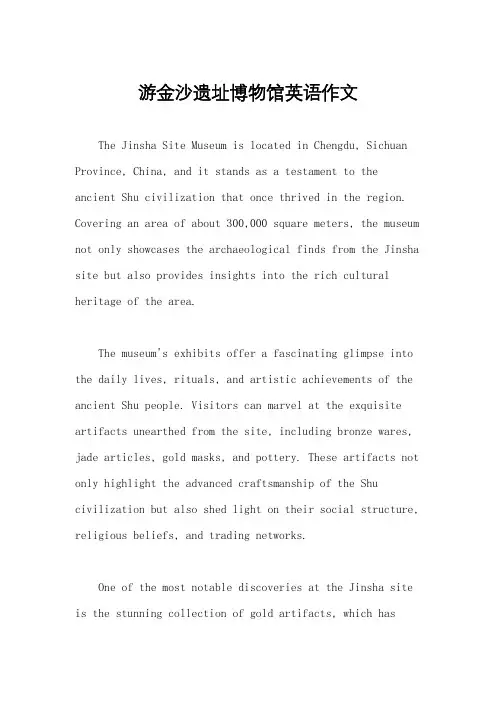 游金沙遗址博物馆英语作文

The Jinsha Site Museum is located in Chengdu, Sichuan Province, China, and it stands as a testament to the ancient Shu civilization that once thrived in the region. Covering an area of about 300,000 square meters, the museum not only showcases the archaeological finds from the Jinsha site but also provides insights into the rich cultural heritage of the area.

The museum's exhibits offer a fascinating glimpse into the daily lives, rituals, and artistic achievements of the ancient Shu people. Visitors can marvel at the exquisite artifacts unearthed from the site, including bronze wares, jade articles, gold masks, and pottery. These artifacts not only highlight the advanced craftsmanship of the Shu civilization but also shed light on their social structure, religious beliefs, and trading networks.

One of the most notable discoveries at the Jinsha site is the stunning collection of gold artifacts, which has